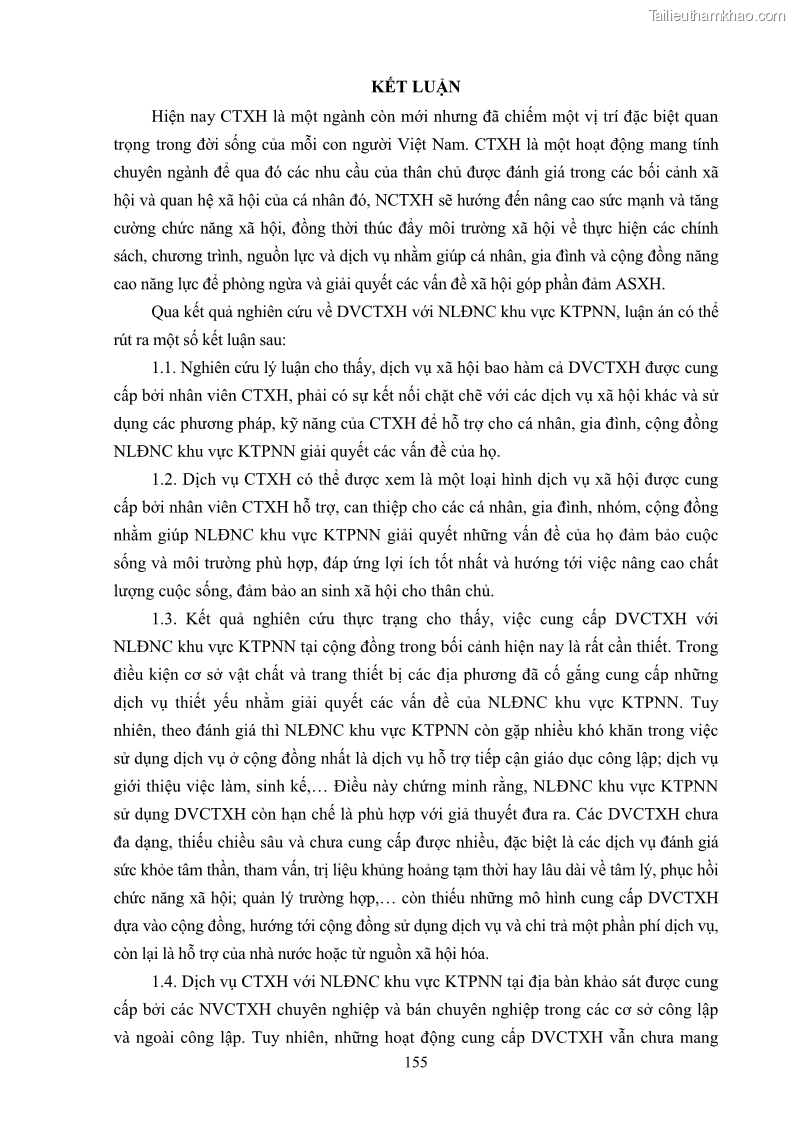 Tailieuthamkhao.com

KẾT LUẬN

Hiện nay CTXH là một ngành còn mới nhưng đã chiếm một vị trí đặc biệt quan trọng trong đời sống của mỗi con người Việt Nam. CTXH là một hoạt động mang tính chuyên ngành để qua đó các nhu cầu của thân chủ được đánh giá trong các bối cảnh xã hội và quan hệ xã hội của cá nhân đó, NCTXH sẽ hướng đến nâng cao sức mạnh và tăng cường chức năng xã hội, đồng thời thúc đẩy môi trường xã hội về thực hiện các chính sách, chương trình, nguồn lực và dịch vụ nhằm giúp cá nhân, gia đình và cộng đồng nâng cao năng lực để phòng ngừa và giải quyết các vấn đề xã hội góp phần đảm ASXH.

Qua kết quả nghiên cứu về DVCTXH với NLĐNC khu vực KTPNN, luận án có thể rút ra một số kết luận sau:

1.1. Nghiên cứu lý luận cho thấy, dịch vụ xã hội bao hàm cả DVCTXH được cung cấp bởi nhân viên CTXH, phải có sự kết nối chặt chẽ với các dịch vụ xã hội khác và sử dụng các phương pháp, kỹ năng của CTXH để hỗ trợ cho cá nhân, gia đình, cộng đồng NLĐNC khu vực KTPNN giải quyết các vấn đề của họ.

1.2. Dịch vụ CTXH có thể được xem là một loại hình dịch vụ xã hội được cung cấp bởi nhân viên CTXH hỗ trợ, can thiệp cho các cá nhân, gia đình, nhóm, cộng đồng nhằm giúp NLĐNC khu vực KTPNN giải quyết những vấn đề của họ đảm bảo cuộc sống và môi trường phù hợp, đáp ứng lợi ích tốt nhất và hướng tới việc nâng cao chất lượng cuộc sống, đảm bảo an sinh xã hội cho thân chủ.

1.3. Kết quả nghiên cứu thực trạng cho thấy, việc cung cấp DVCTXH với NLĐNC khu vực KTPNN tại cộng đồng trong bối cảnh hiện nay là rất cần thiết. Trong điều kiện cơ sở vật chất và trang thiết bị các địa phương đã cố gắng cung cấp những dịch vụ thiết yếu nhằm giải quyết các vấn đề của NLĐNC khu vực KTPNN. Tuy nhiên, theo đánh giá thì NLĐNC khu vực KTPNN còn gặp nhiều khó khăn trong việc sử dụng dịch vụ ở cộng đồng nhất là dịch vụ hỗ trợ tiếp cận giáo dục công lập; dịch vụ giới thiệu việc làm, sinh kế,… Điều này chứng minh rằng, NLĐNC khu vực KTPNN sử dụng DVCTXH còn hạn chế là phù hợp với giả thuyết đưa ra. Các DVCTXH chưa đa dạng, thiếu chiều sâu và chưa cung cấp được nhiều, đặc biệt là các dịch vụ đánh giá sức khỏe tâm thần, tham vấn, trị liệu khủng hoảng tạm thời hay lâu dài về tâm lý, phục hồi chức năng xã hội; quản lý trường hợp,… còn thiếu những mô hình cung cấp DVCTXH dựa vào cộng đồng, hướng tới cộng đồng sử dụng dịch vụ và chi trả một phần phí dịch vụ, còn lại là hỗ trợ của nhà nước hoặc từ nguồn xã hội hóa.

1.4. Dịch vụ CTXH với NLĐNC khu vực KTPNN tại địa bàn khảo sát được cung cấp bởi các NVCTXH chuyên nghiệp và bán chuyên nghiệp trong các cơ sở công lập và ngoài công lập. Tuy nhiên, những hoạt động cung cấp DVCTXH vẫn chưa mang

155